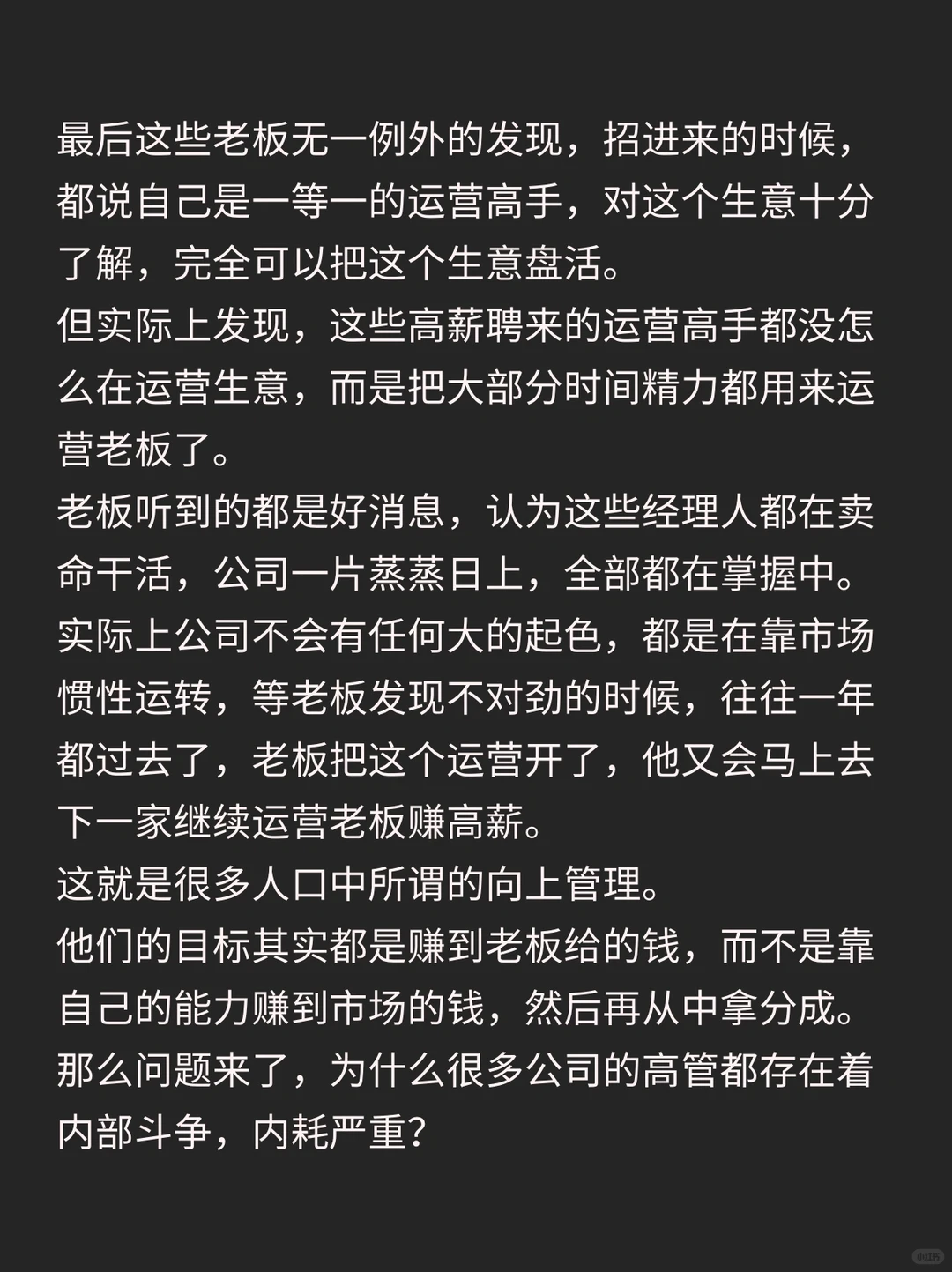 最后这些老板无一例外的发现，招进来的时候，都说自己是一等一的运营高手，对这个生意十分了解，完全可以把这个生意盘活。
但实际上发现，这些高薪聘来的运营高手都没怎么在运营生意，而是把大部分时间精力都用来运营老板了。
老板听到的都是好消息，认为这些经理人都在卖命干活，公司一片蒸蒸日上，全部都在掌握中。
实际上公司不会有任何大的起色，都是在靠市场惯性运转，等老板发现不对劲的时候，往往一年都过去了，老板把这个运营开了，他又会马上去下一家继续运营老板赚高薪。
这就是很多人口中所谓的向上管理。
他们的目标其实都是赚到老板给的钱，而不是靠自己的能力赚到市场的钱，然后再从中拿分成。
那么问题来了，为什么很多公司的高管都存在着内部斗争，内耗严重？
小红书